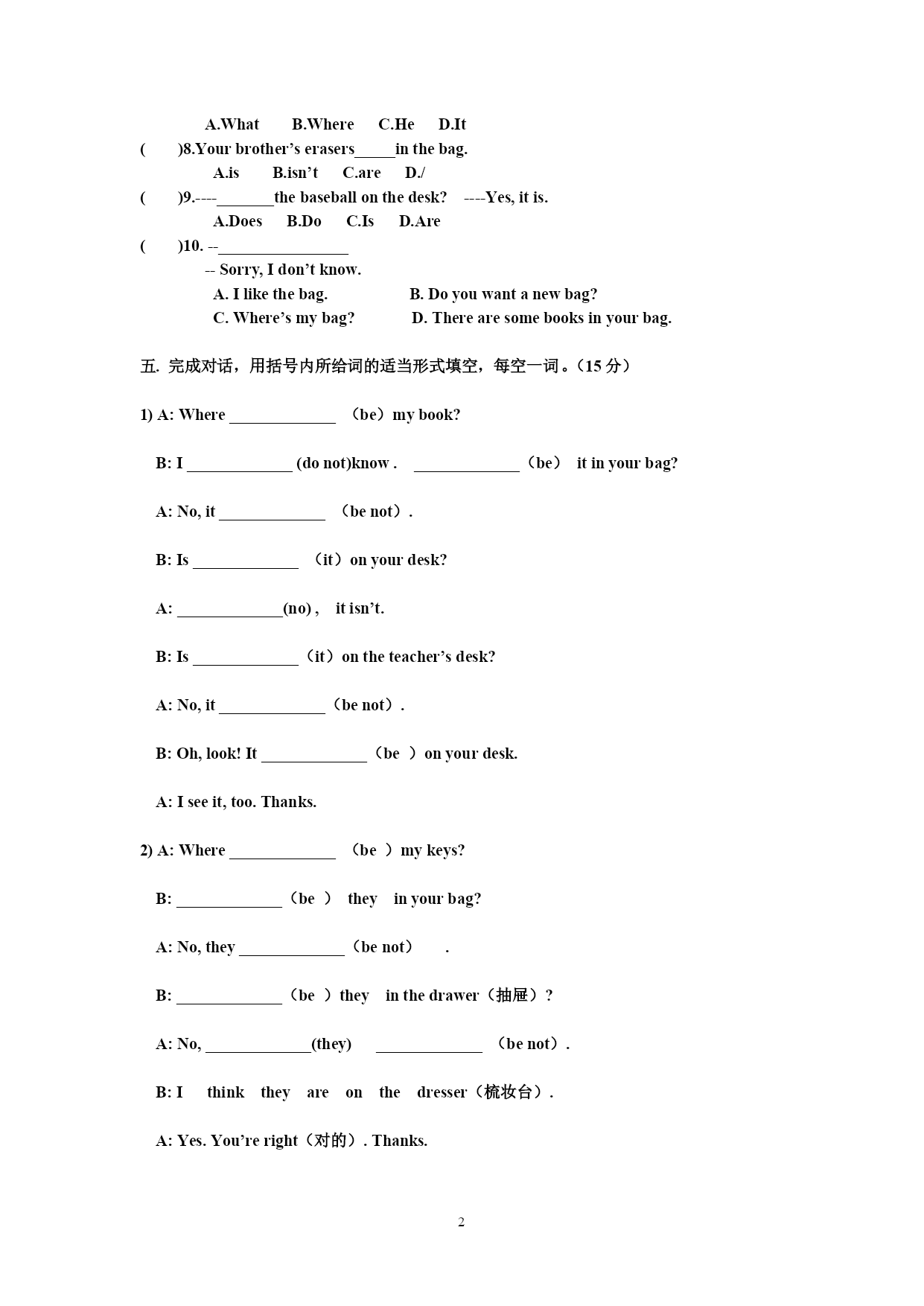 A.What B.Where C.He D.It

( )8.Your brother's erasers_____in the bag.

A.is B.isn't C.are D./

( )9.----_______the baseball on the desk? ----Yes, it is.

A.Does B.Do C.Is D.Are

( )10. --________________

-- Sorry, I don't know.

A. I like the bag. B. Do you want a new bag?

C. Where's my bag? D. There are some books in your bag.

五. 完成对话，用括号内所给词的适当形式填空，每空一词。(15 分)

1) A: Where _____________ （be）my book?

B: I _____________ (do not)know . _____________（be） it in your bag?

A: No, it _____________ （be not）.

B: Is _____________ （it）on your desk?

A: _____________(no) , it isn't.

B: Is _____________（it）on the teacher's desk?

A: No, it _____________（be not）.

B: Oh, look! It _____________（be ）on your desk.

A: I see it, too. Thanks.

2) A: Where _____________ （be ）my keys?

B: _____________（be ） they in your bag?

A: No, they _____________（be not） .

B: _____________（be ）they in the drawer（抽屉）?

A: No, _____________(they) _____________ （be not）.

B: I think they are on the dresser（梳妆台）.

A: Yes. You're right（对的）. Thanks.

2